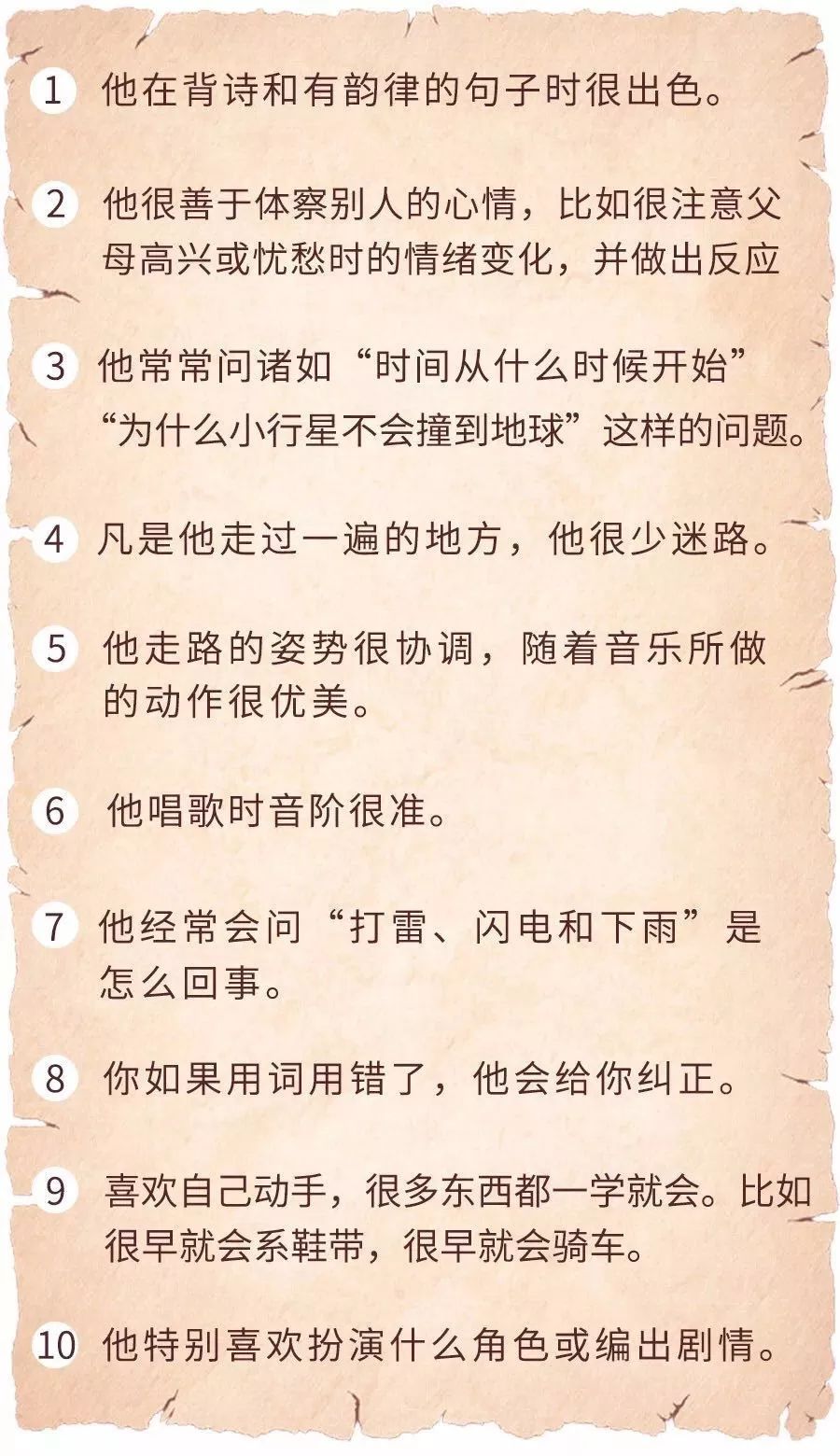 1 他在背诗和有韵律的句子时很出色。

2 他很善于体察别人的心情，比如很注意父母高兴或忧愁时的情绪变化，并做出反应

3 他常常问诸如“时间从什么时候开始”“为什么小行星不会撞到地球”这样的问题。

4 凡是他走过一遍的地方，他很少迷路。

5 他走路的姿势很协调，随着音乐所做的动作很优美。

6 他唱歌时音阶很准。

7 他经常会问“打雷、闪电和下雨”是怎么回事。

8 你如果用词用错了，他会给你纠正。

9 喜欢自己动手，很多东西都一学就会。比如很早就会系鞋带，很早就会骑车。

10 他特别喜欢扮演什么角色或编出剧情。